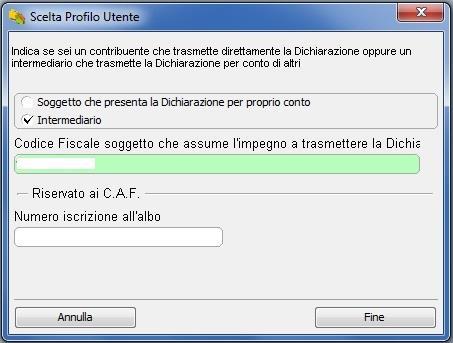 Scelta Profilo Utente

Indica se sei un contribuente che trasmette direttamente la Dichiarazione oppure un intermediario che trasmette la Dichiarazione per conto di altri

Soggetto che presenta la Dichiarazione per proprio conto
Intermediario

Codice Fiscale soggetto che assume l'impegno a trasmettere la Dichia

Riservato ai C.A.F.

Numero iscrizione all'albo

Annulla

Fine